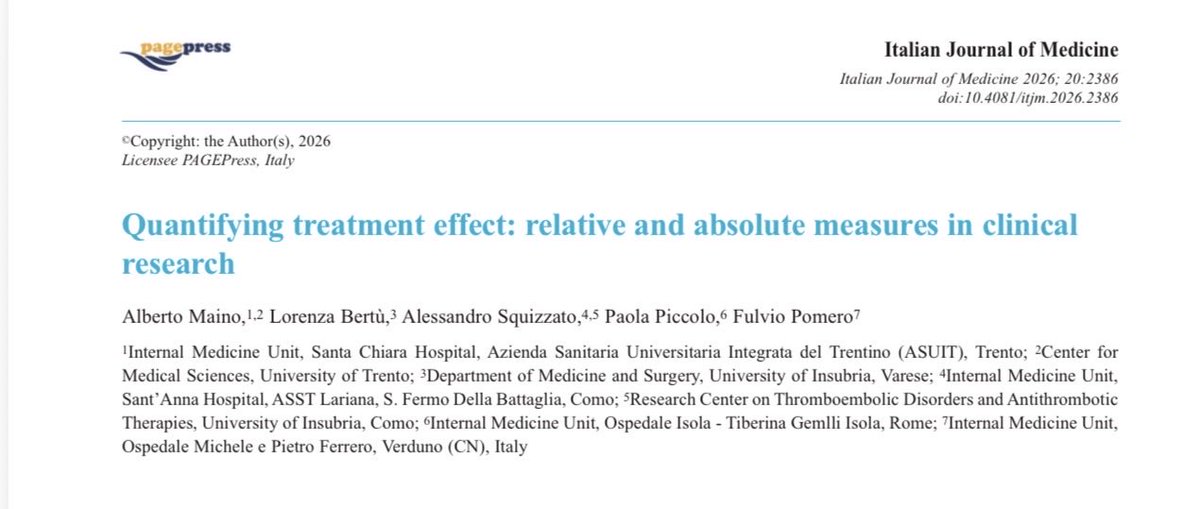 pagepress

Italian Journal of Medicine

Italian Journal of Medicine 2026; 20:2386
doi:10.4081/itjm.2026.2386

©Copyright: the Author(s), 2026
Licensee PAGEPress, Italy

Quantifying treatment effect: relative and absolute measures in clinical research

Alberto Maino,$^{1,2}$ Lorenza Bertù,$^{3}$ Alessandro Squizzato,$^{4,5}$ Paola Piccolo,$^{6}$ Fulvio Pomero$^{7}$

$^{1}$Internal Medicine Unit, Santa Chiara Hospital, Azienda Sanitaria Universitaria Integrata del Trentino (ASUIT), Trento; $^{2}$Center for Medical Sciences, University of Trento; $^{3}$Department of Medicine and Surgery, University of Insubria, Varese; $^{4}$Internal Medicine Unit, Sant'Anna Hospital, ASST Lariana, S. Fermo Della Battaglia, Como; $^{5}$Research Center on Thromboembolic Disorders and Antithrombotic Therapies, University of Insubria, Como; $^{6}$Internal Medicine Unit, Ospedale Isola - Tiberina Gemlli Isola, Rome; $^{7}$Internal Medicine Unit, Ospedale Michele e Pietro Ferrero, Verduno (CN), Italy